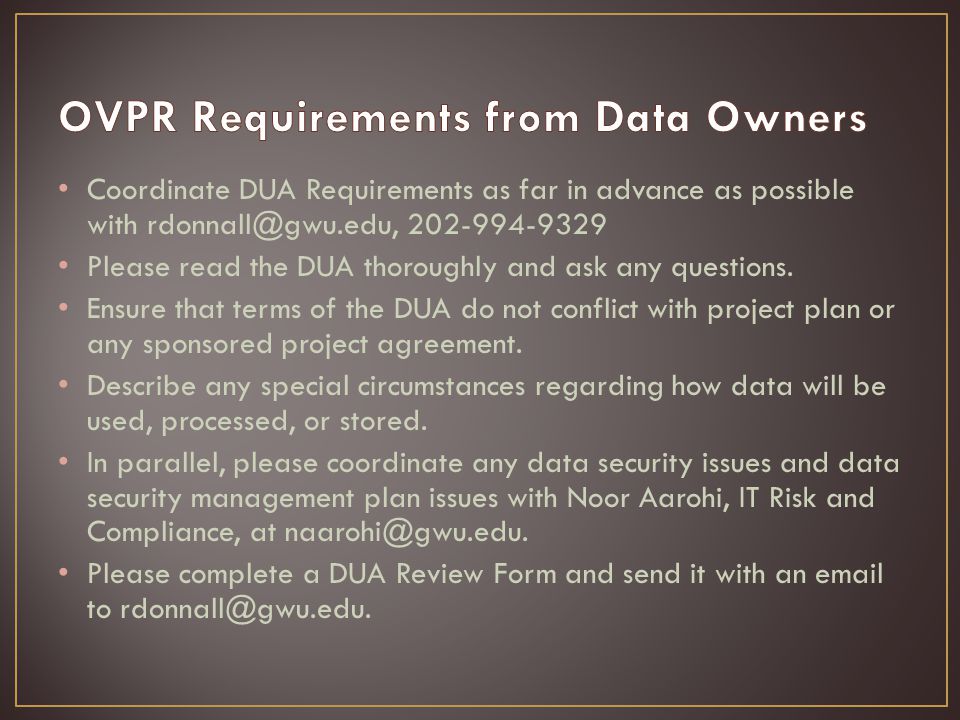 OVPR Requirements from Data Owners

• Coordinate DUA Requirements as far in advance as possible with rdonnall@gwu.edu, 202-994-9329
• Please read the DUA thoroughly and ask any questions.
• Ensure that terms of the DUA do not conflict with project plan or any sponsored project agreement.
• Describe any special circumstances regarding how data will be used, processed, or stored.
• In parallel, please coordinate any data security issues and data security management plan issues with Noor Aarohi, IT Risk and Compliance, at naarohi@gwu.edu.
• Please complete a DUA Review Form and send it with an email to rdonnall@gwu.edu.